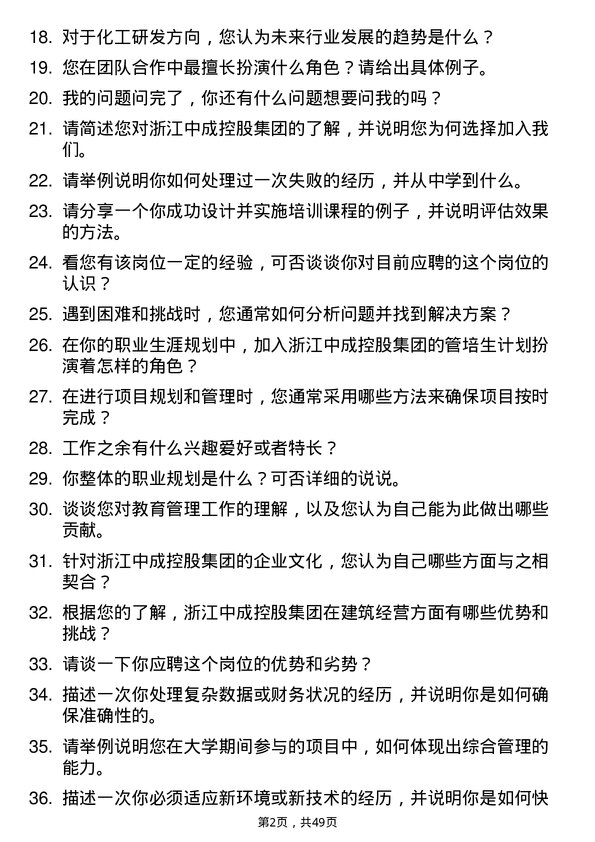 18. 对于化工研发方向，您认为未来行业发展的趋势是什么？

19. 您在团队合作中最擅长扮演什么角色？请给出具体例子。

20. 我的问题问完了，你还有什么问题想要问我的吗？

21. 请简述您对浙江中成控股集团的了解，并说明您为何选择加入我们。

22. 请举例说明你如何处理过一次失败的经历，并从中学到什么。

23. 请分享一个你成功设计并实施培训课程的例子，并说明评估效果的方法。

24. 看您有该岗位一定的经验，可否谈谈你对目前应聘的这个岗位的认识？

25. 遇到困难和挑战时，您通常如何分析问题并找到解决方案？

26. 在你的职业生涯规划中，加入浙江中成控股集团的管培生计划扮演着怎样的角色？

27. 在进行项目规划和管理时，您通常采用哪些方法来确保项目按时完成？

28. 工作之余有什么兴趣爱好或者特长？

29. 你整体的职业规划是什么？可否详细的说说。

30. 谈谈您对教育管理工作的理解，以及您认为自己能为此做出哪些贡献。

31. 针对浙江中成控股集团的企业文化，您认为自己哪些方面与之相契合？

32. 根据您的了解，浙江中成控股集团在建筑经营方面有哪些优势和挑战？

33. 请谈一下你应聘这个岗位的优势和劣势？

34. 描述一次你处理复杂数据或财务状况的经历，并说明你是如何确保准确性的。

35. 请举例说明您在大学期间参与的项目中，如何体现出综合管理的能力。

36. 描述一次你必须适应新环境或新技术的经历，并说明你是如何快

第2页，共49页